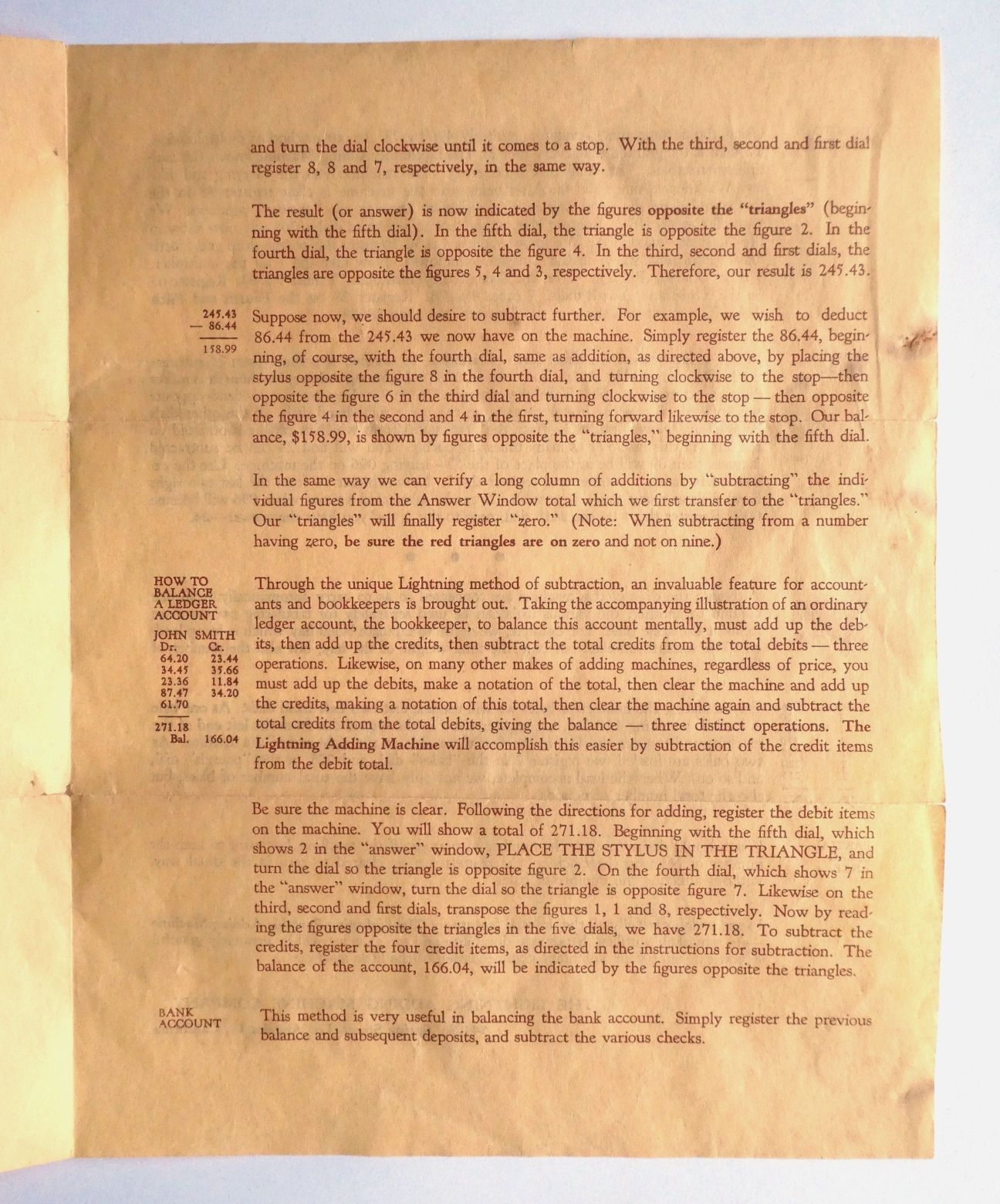 and turn the dial clockwise until it comes to a stop. With the third, second and first dial register 8, 8 and 7, respectively, in the same way.

The result (or answer) is now indicated by the figures opposite the "triangles" (beginning with the fifth dial). In the fifth dial, the triangle is opposite the figure 2. In the fourth dial, the triangle is opposite the figure 4. In the third, second and first dials, the triangles are opposite the figures 5, 4 and 3, respectively. Therefore, our result is 245.43.

245.43
— 86.44
158.99

Suppose now, we should desire to subtract further. For example, we wish to deduct 86.44 from the 245.43 we now have on the machine. Simply register the 86.44, beginning, of course, with the fourth dial, same as addition, as directed above, by placing the stylus opposite the figure 8 in the fourth dial, and turning clockwise to the stop—then opposite the figure 6 in the third dial and turning clockwise to the stop — then opposite the figure 4 in the second and 4 in the first, turning forward likewise to the stop. Our balance, $158.99, is shown by figures opposite the "triangles," beginning with the fifth dial.

In the same way we can verify a long column of additions by "subtracting" the individual figures from the Answer Window total which we first transfer to the "triangles." Our "triangles" will finally register "zero." (Note: When subtracting from a number having zero, be sure the red triangles are on zero and not on nine.)

HOW TO BALANCE A LEDGER ACCOUNT

JOHN SMITH

| Dr. | Cr. |
|---|---|
| 64.20 | 23.44 |
| 34.45 | 35.66 |
| 23.36 | 11.84 |
| 87.47 | 34.20 |
| 61.70 | |
| 271.18 | |
| Bal. | 166.04 |

Through the unique Lightning method of subtraction, an invaluable feature for accountants and bookkeepers is brought out. Taking the accompanying illustration of an ordinary ledger account, the bookkeeper, to balance this account mentally, must add up the debits, then add up the credits, then subtract the total credits from the total debits — three operations. Likewise, on many other makes of adding machines, regardless of price, you must add up the debits, make a notation of the total, then clear the machine and add up the credits, making a notation of this total, then clear the machine again and subtract the total credits from the total debits, giving the balance — three distinct operations. The Lightning Adding Machine will accomplish this easier by subtraction of the credit items from the debit total.

Be sure the machine is clear. Following the directions for adding, register the debit items on the machine. You will show a total of 271.18. Beginning with the fifth dial, which shows 2 in the "answer" window, PLACE THE STYLUS IN THE TRIANGLE, and turn the dial so the triangle is opposite figure 2. On the fourth dial, which shows 7 in the "answer" window, turn the dial so the triangle is opposite figure 7. Likewise on the third, second and first dials, transpose the figures 1, 1 and 8, respectively. Now by reading the figures opposite the triangles in the five dials, we have 271.18. To subtract the credits, register the four credit items, as directed in the instructions for subtraction. The balance of the account, 166.04, will be indicated by the figures opposite the triangles.

BANK ACCOUNT

This method is very useful in balancing the bank account. Simply register the previous balance and subsequent deposits, and subtract the various checks.